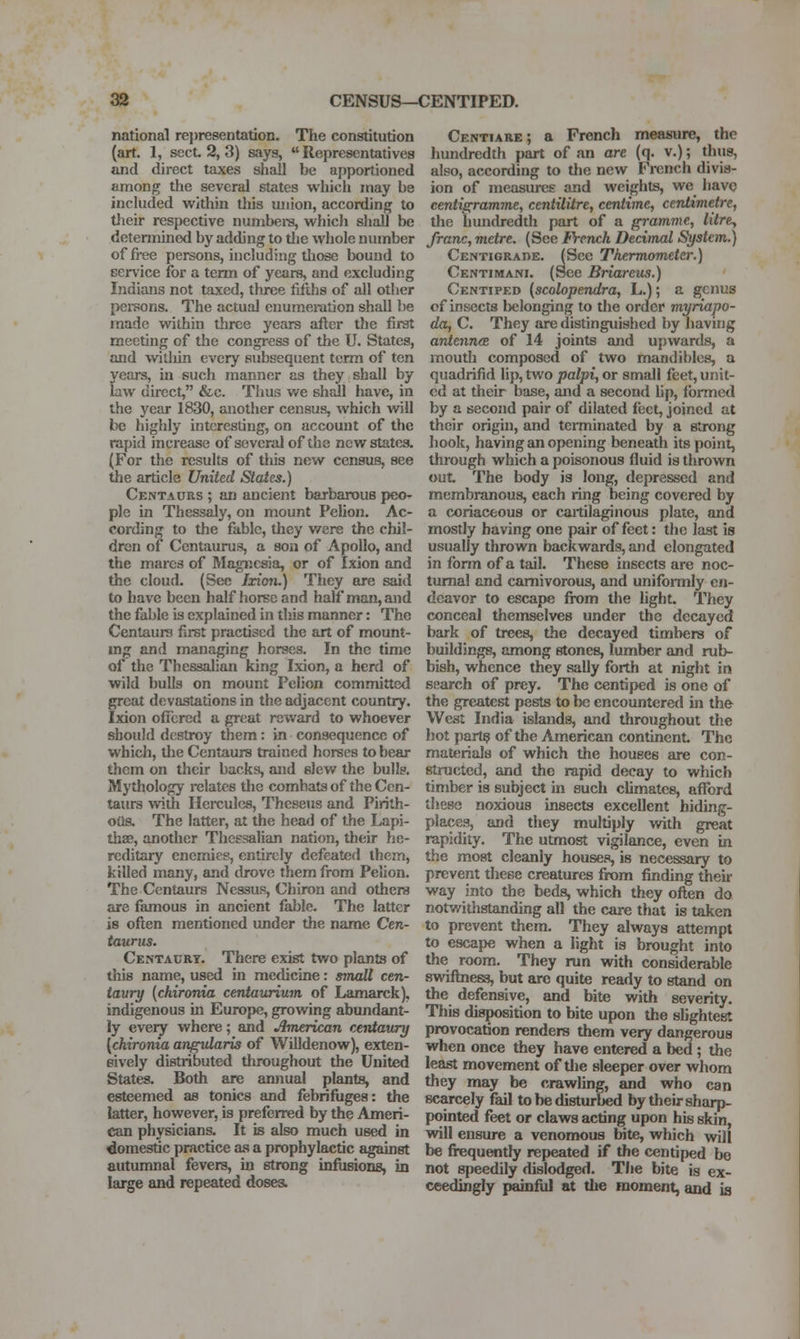 32 CENSUS—CENTIPED.

national representation. The constitution (art. 1, sect. 2, 3) says, "Representatives and direct taxes shall be apportioned among the several states which may be included within this union, according to their respective numbers, which shall be determined by adding to the whole number of free persons, including those bound to service for a term of years, and excluding Indians not taxed, three fifths of all other persons. The actual enumeration shall be made within three years after the first meeting of the congress of the U. States, and within every subsequent term of ten years, in such manner as they shall by law direct," &c. Thus we shall have, in the year 1830, another census, which will be highly interesting, on account of the rapid increase of several of the new states. (For the results of this new census, see the article United States.)

Centaurs; an ancient barbarous people in Thessaly, on mount Pelion. According to the fable, they were the children of Centaurus, a son of Apollo, and the mares of Magnesia, or of Ixion and the cloud. (See Ixion.) They are said to have been half horse and half man, and the fable is explained in this manner: The Centaurs first practised the art of mounting and managing horses. In the time of the Thessalian king Ixion, a herd of wild bulls on mount Pelion committed great devastations in the adjacent country. Ixion offered a great reward to whoever should destroy them: in consequence of which, the Centaurs trained horses to bear them on their backs, and slew the bulls. Mythology relates the combats of the Centaurs with Hercules, Theseus and Pirithoüs. The latter, at the head of the Lapithæ, another Thessalian nation, their hereditary enemies, entirely defeated them, killed many, and drove them from Pelion. The Centaurs Nessus, Chiron and others are famous in ancient fable. The latter is often mentioned under the name Centaurus.

Centaury. There exist two plants of this name, used in medicine: small centaury (chironia centaurium of Lamarck), indigenous in Europe, growing abundantly every where; and American centaury (chironia angularis of Willdenow), extensively distributed throughout the United States. Both are annual plants, and esteemed as tonics and febrifuges: the latter, however, is preferred by the American physicians. It is also much used in domestic practice as a prophylactic against autumnal fevers, in strong infusions, in large and repeated doses.

Centiare; a French measure, the hundredth part of an are (q. v.); thus, also, according to the new French division of measures and weights, we have centigramme, centilitre, centime, centimetre, the hundredth part of a gramme, litre, franc, metre. (See French Decimal System.)

Centigrade. (See Thermometer.)

Centimani. (See Briareus.)

Centiped (scolopendra, L.); a genus of insects belonging to the order myriapoda, C. They are distinguished by having antennæ of 14 joints and upwards, a mouth composed of two mandibles, a quadrifid lip, two palpi, or small feet, united at their base, and a second lip, formed by a second pair of dilated feet, joined at their origin, and terminated by a strong hook, having an opening beneath its point, through which a poisonous fluid is thrown out. The body is long, depressed and membranous, each ring being covered by a coriaceous or cartilaginous plate, and mostly having one pair of feet: the last is usually thrown backwards, and elongated in form of a tail. These insects are nocturnal and carnivorous, and uniformly endeavor to escape from the light. They conceal themselves under the decayed bark of trees, the decayed timbers of buildings, among stones, lumber and rubbish, whence they sally forth at night in search of prey. The centiped is one of the greatest pests to be encountered in the West India islands, and throughout the hot parts of the American continent. The materials of which the houses are constructed, and the rapid decay to which timber is subject in such climates, afford these noxious insects excellent hiding-places, and they multiply with great rapidity. The utmost vigilance, even in the most cleanly houses, is necessary to prevent these creatures from finding their way into the beds, which they often do notwithstanding all the care that is taken to prevent them. They always attempt to escape when a light is brought into the room. They run with considerable swiftness, but are quite ready to stand on the defensive, and bite with severity. This disposition to bite upon the slightest provocation renders them very dangerous when once they have entered a bed; the least movement of the sleeper over whom they may be crawling, and who can scarcely fail to be disturbed by their sharp-pointed feet or claws acting upon his skin, will ensure a venomous bite, which will be frequently repeated if the centiped be not speedily dislodged. The bite is exceedingly painful at the moment, and is